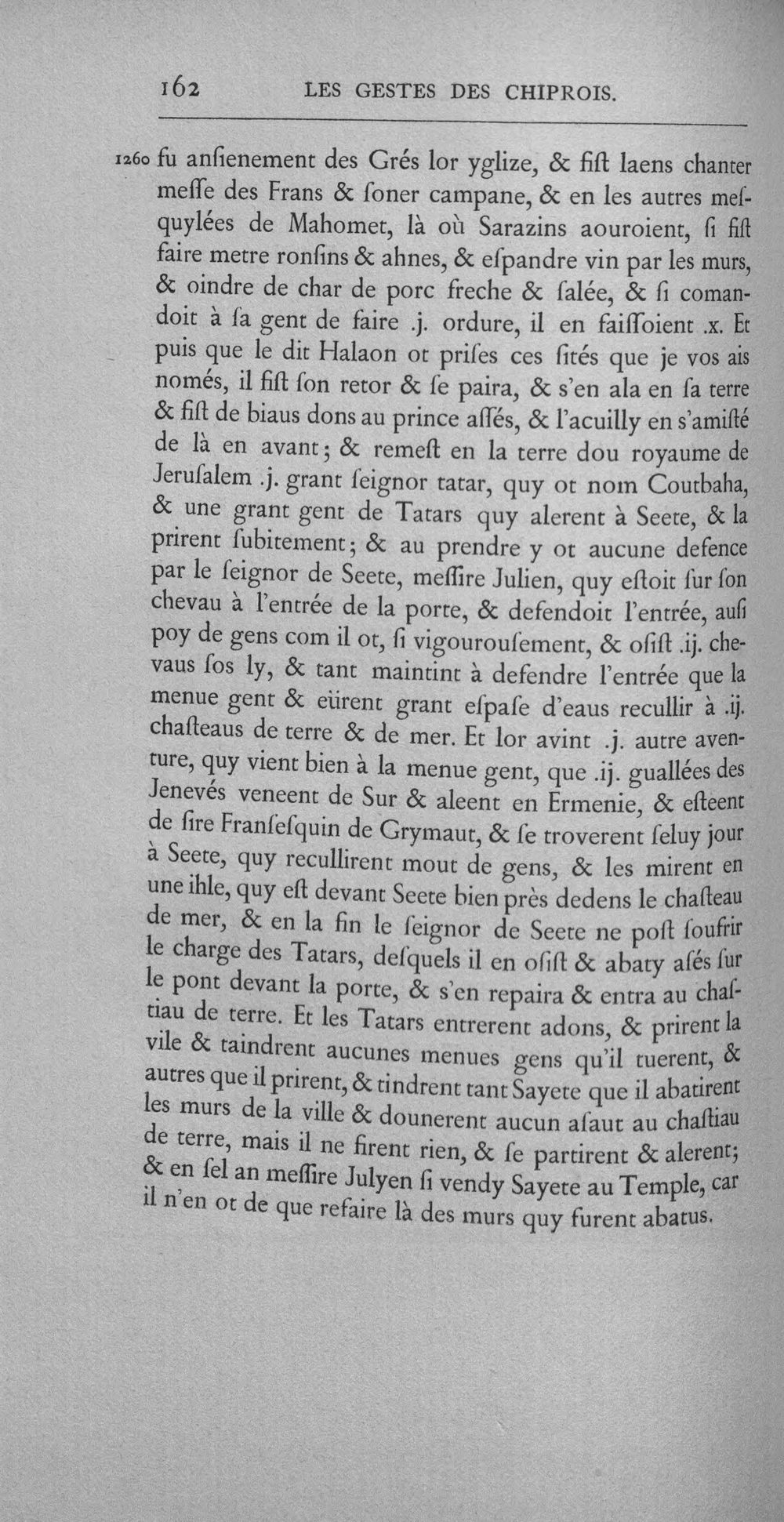 162 LES GESTES DES CHIPROIS.

1260 fu anſienement des Grés lor yglize, & fiſt laens chanter meſſe des Frans & ſoner campane, & en les autres meſquylées de Mahomet, là où Sarazins aouroient, ſi fiſt faire metre ronſins & ahnes, & eſpandre vin par les murs, & oindre de char de porc freche & ſalée, & ſi comandoit à ſa gent de faire .j. ordure, il en faiſſoient .x. Et puis que le dit Halaon ot priſes ces ſités que je vos ais només, il fiſt ſon retor & ſe paira, & s'en ala en ſa terre & fiſt de biaus dons au prince aſſés, & l'acuilly en s'amiſté de là en avant; & remeſt en la terre dou royaume de Jeruſalem .j. grant ſeignor tatar, quy ot nom Coutbaha, & une grant gent de Tatars quy alerent à Seete, & la prirent ſubitement; & au prendre y ot aucune defence par le ſeignor de Seete, meſſire Julien, quy eſtoit ſur ſon chevau à l'entrée de la porte, & defendoit l'entrée, auſi poy de gens com il ot, ſi vigourouſement, & oſiſt .ij. chevaus ſos ly, & tant maintint à defendre l'entrée que la menue gent & eürent grant eſpaſe d'eaus recullir à .ij. chaſteaus de terre & de mer. Et lor avint .j. autre aventure, quy vient bien à la menue gent, que .ij. guallées des Jenevés veneent de Sur & aleent en Ermenie, & eſteent de ſire Franſeſquin de Grymaut, & ſe troverent ſeluy jour à Seete, quy recullirent mout de gens, & les mirent en une ihle, quy eſt devant Seete bien près dedens le chaſteau de mer, & en la fin le ſeignor de Seete ne poſt ſoufrir le charge des Tatars, deſquels il en oſiſt & abaty aſés ſur le pont devant la porte, & s'en repaira & entra au chaſtiau de terre. Et les Tatars entrerent adons, & prirent la vile & taindrent aucunes menues gens qu'il tuerent, & autres que il prirent, & tindrent tant Sayete que il abatirent les murs de la ville & dounerent aucun aſaut au chaſtiau de terre, mais il ne firent rien, & ſe partirent & alerent; & en ſel an meſſire Julyen ſi vendy Sayete au Temple, car il n'en ot de que refaire là des murs quy furent abatus.